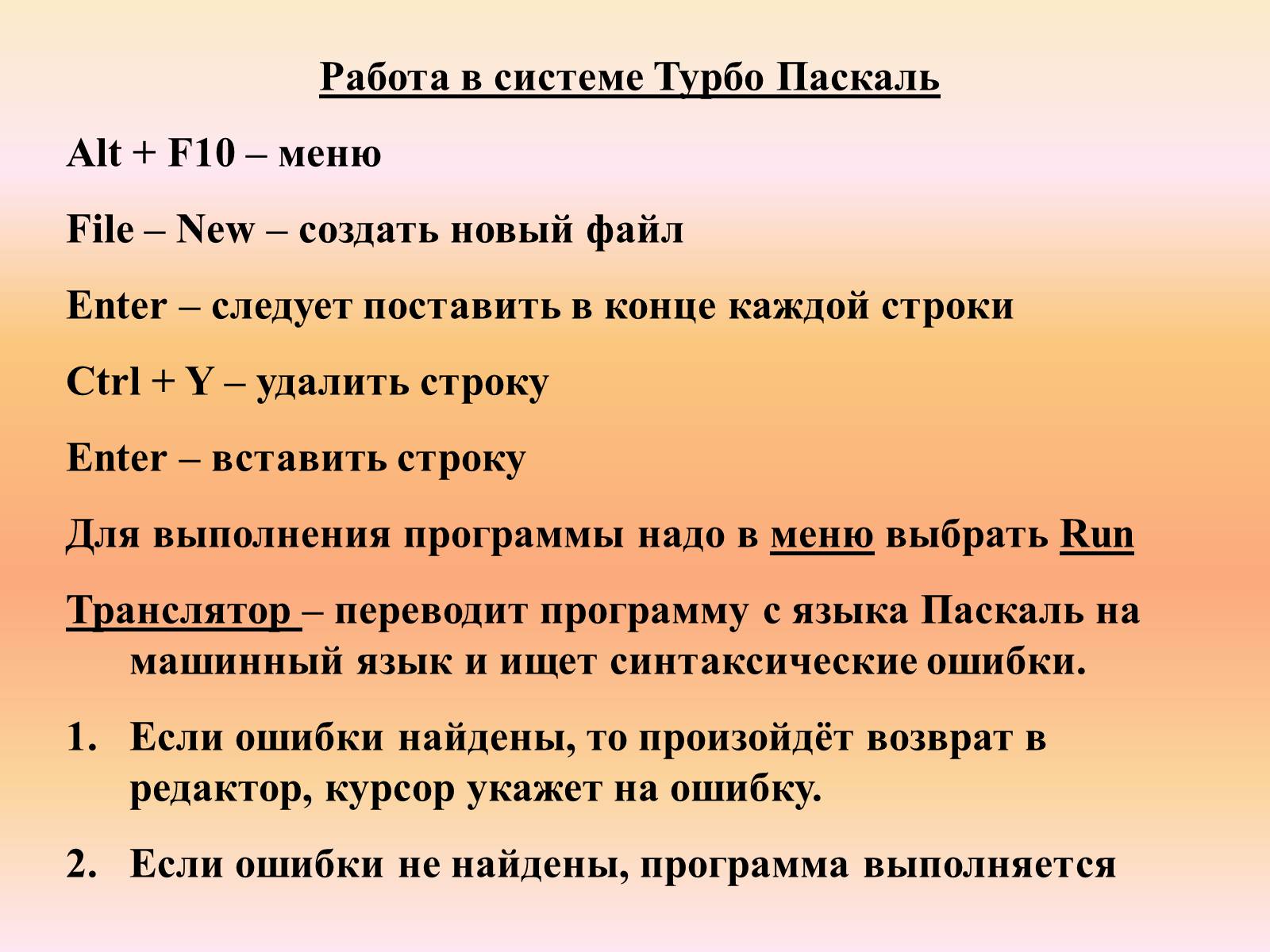 Работа в системе Турбо Паскаль

Alt + F10 – меню

File – New – создать новый файл

Enter – следует поставить в конце каждой строки

Ctrl + Y – удалить строку

Enter – вставить строку

Для выполнения программы надо в меню выбрать Run

Транслятор – переводит программу с языка Паскаль на машинный язык и ищет синтаксические ошибки.

1. Если ошибки найдены, то произойдёт возврат в редактор, курсор укажет на ошибку.

2. Если ошибки не найдены, программа выполняется